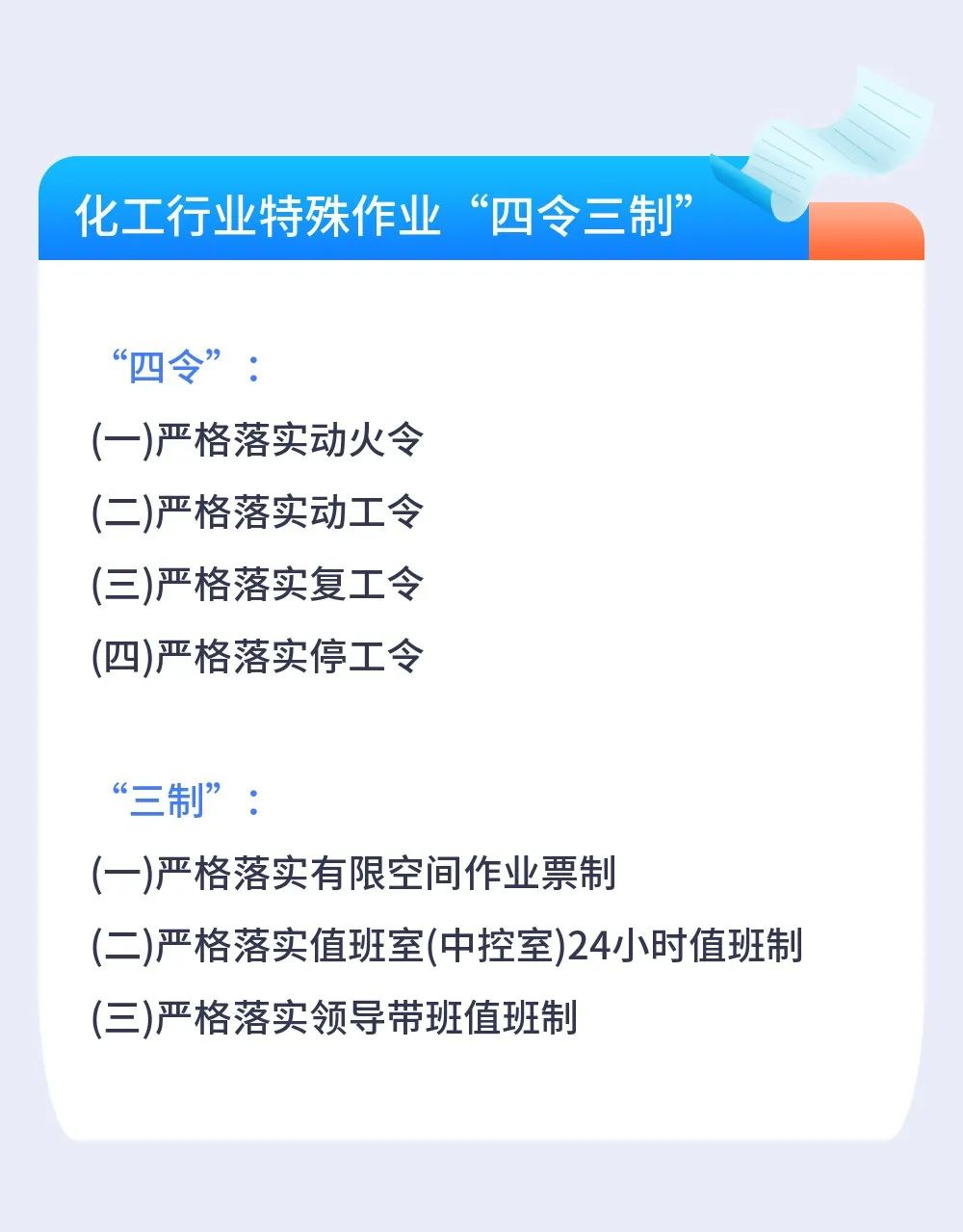 化工行业特殊作业“四令三制”

“四令”：

(一)严格落实动火令

(二)严格落实动工令

(三)严格落实复工令

(四)严格落实停工令

“三制”：

(一)严格落实有限空间作业票制

(二)严格落实值班室(中控室)24小时值班制

(三)严格落实领导带班值班制